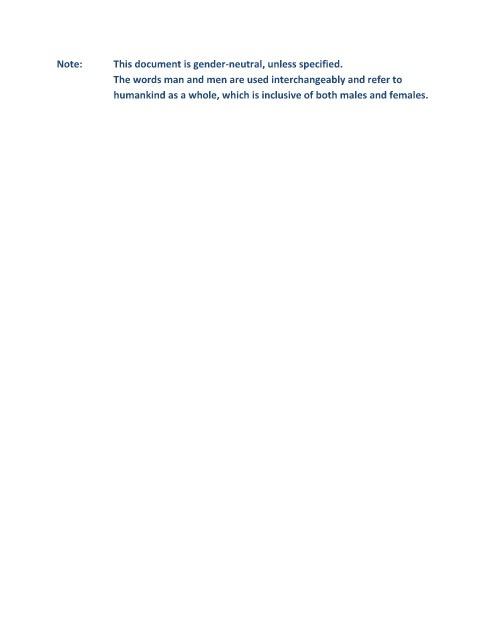 Note: This document is gender-neutral, unless specified.

The words man and men are used interchangeably and refer to humankind as a whole, which is inclusive of both males and females.